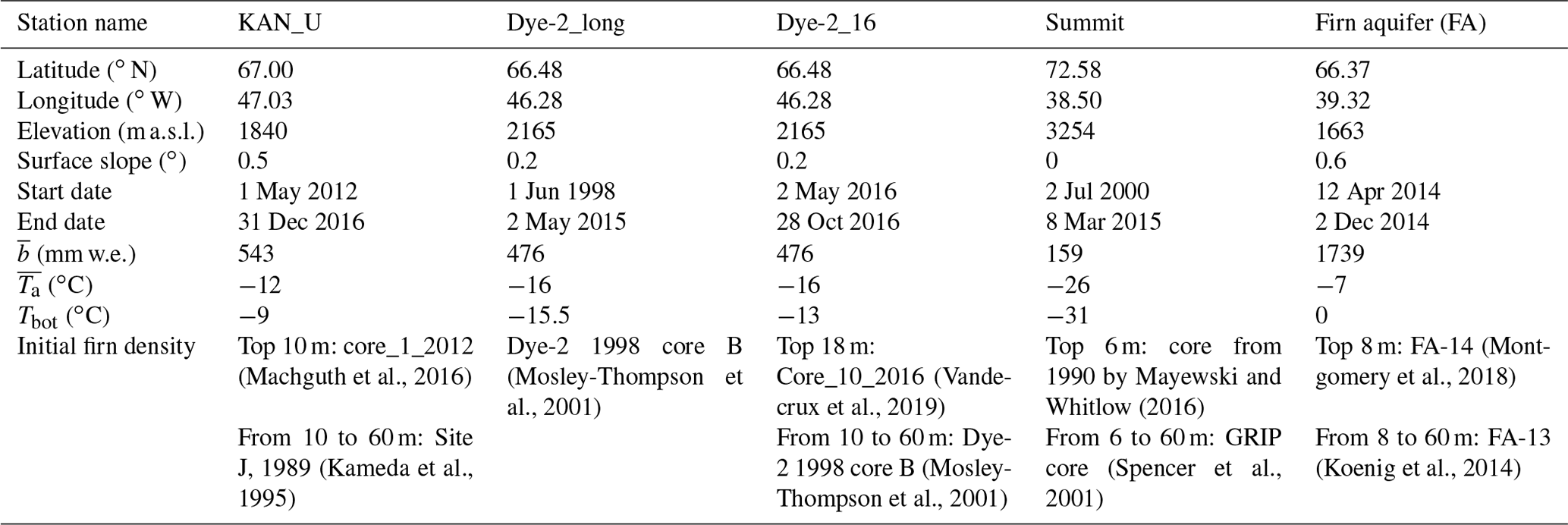 | Station name | KAN_U | Dye-2_long | Dye-2_16 | Summit | Firn aquifer (FA) |
|---|---|---|---|---|---|
| Latitude (° N) | 67.00 | 66.48 | 66.48 | 72.58 | 66.37 |
| Longitude (° W) | 47.03 | 46.28 | 46.28 | 38.50 | 39.32 |
| Elevation (m a.s.l.) | 1840 | 2165 | 2165 | 3254 | 1663 |
| Surface slope (°) | 0.5 | 0.2 | 0.2 | 0 | 0.6 |
| Start date | 1 May 2012 | 1 Jun 1998 | 2 May 2016 | 2 Jul 2000 | 12 Apr 2014 |
| End date | 31 Dec 2016 | 2 May 2015 | 28 Oct 2016 | 8 Mar 2015 | 2 Dec 2014 |
| $\overline{b}$ (mm w.e.) | 543 | 476 | 476 | 159 | 1739 |
| $\overline{T_a}$ (°C) | −12 | −16 | −16 | −26 | −7 |
| $T_{bot}$ (°C) | −9 | −15.5 | −13 | −31 | 0 |
| Initial firn density | Top 10 m: core_1_2012 (Machguth et al., 2016) | Dye-2 1998 core B (Mosley-Thompson et al., 2001) | Top 18 m: Core_10_2016 (Vandecrux et al., 2019) | Top 6 m: core from 1990 by Mayewski and Whitlow (2016) | Top 8 m: FA-14 (Montgomery et al., 2018) |
| | From 10 to 60 m: Site J, 1989 (Kameda et al., 1995) | | From 10 to 60 m: Dye-2 1998 core B (Mosley-Thompson et al., 2001) | From 6 to 60 m: GRIP core (Spencer et al., 2001) | From 8 to 60 m: FA-13 (Koenig et al., 2014) |